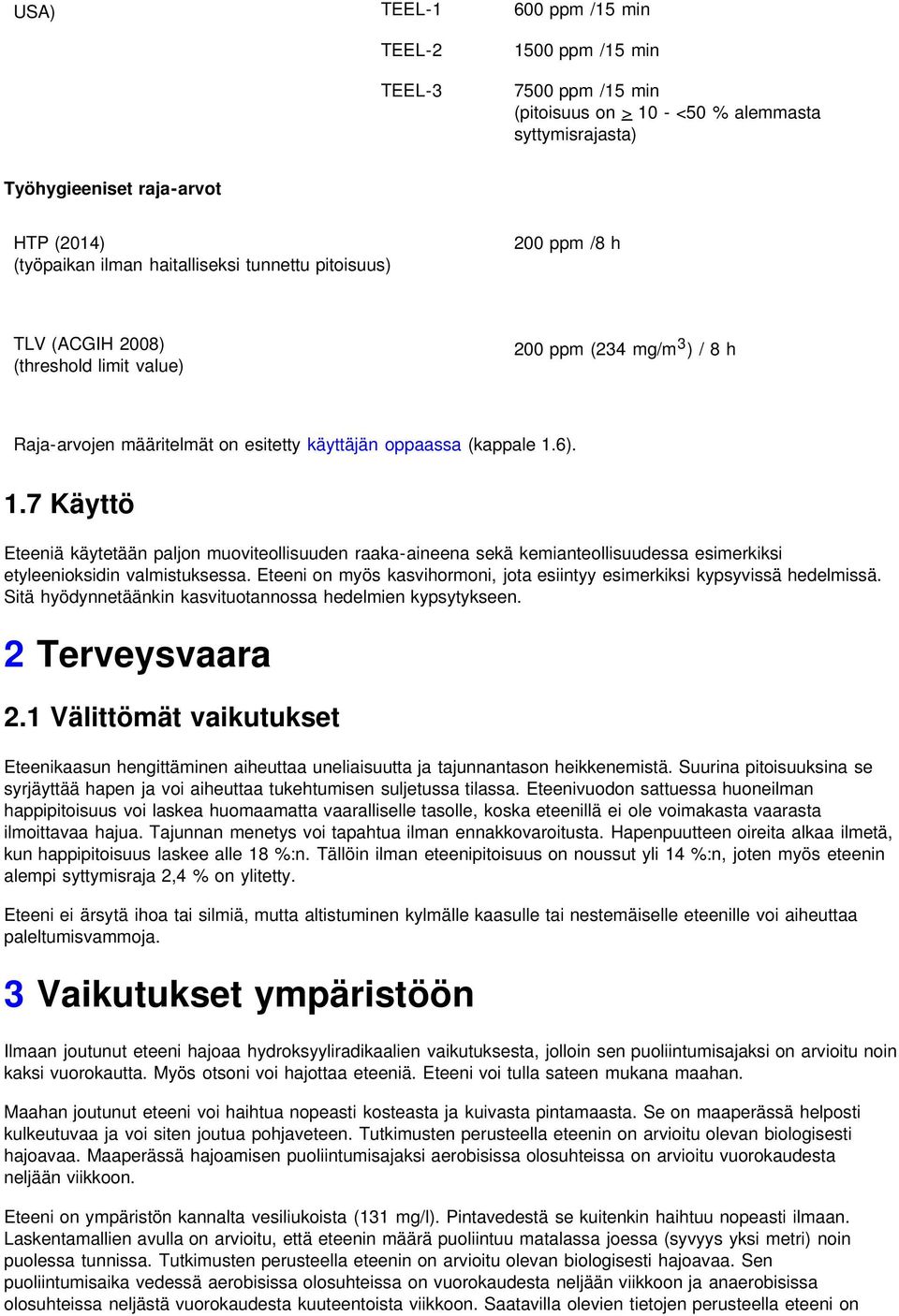 | USA) | TEEL-1 | 600 ppm /15 min |
|---|---|---|
| | TEEL-2 | 1500 ppm /15 min |
| | TEEL-3 | 7500 ppm /15 min (pitoisuus on $\geq$ 10 - <50 % alemmasta syttymisrajasta) |

Työhygieeniset raja-arvot

| HTP (2014) (työpaikan ilman haitalliseksi tunnettu pitoisuus) | 200 ppm /8 h |
|---|---|
| TLV (ACGIH 2008) (threshold limit value) | 200 ppm (234 mg/m$^3$) / 8 h |

Raja-arvojen määritelmät on esitetty käyttäjän oppaassa (kappale 1.6).

1.7 Käyttö

Eteeniä käytetään paljon muoviteollisuuden raaka-aineena sekä kemianteollisuudessa esimerkiksi etyleenioksidin valmistuksessa. Eteeni on myös kasvihormoni, jota esiintyy esimerkiksi kypsyvissä hedelmissä. Sitä hyödynnetäänkin kasvituotannossa hedelmien kypsytykseen.

2 Terveysvaara

2.1 Välittömät vaikutukset

Eteenikaasun hengittäminen aiheuttaa uneliaisuutta ja tajunnantason heikkenemistä. Suurina pitoisuuksina se syrjäyttää hapen ja voi aiheuttaa tukehtumisen suljetussa tilassa. Eteenivuodon sattuessa huoneilman happipitoisuus voi laskea huomaamatta vaaralliselle tasolle, koska eteenillä ei ole voimakasta vaarasta ilmoittavaa hajua. Tajunnan menetys voi tapahtua ilman ennakkovaroitusta. Hapenpuutteen oireita alkaa ilmetä, kun happipitoisuus laskee alle 18 %:n. Tällöin ilman eteenipitoisuus on noussut yli 14 %:n, joten myös eteenin alempi syttymisraja 2,4 % on ylitetty.

Eteeni ei ärsytä ihoa tai silmiä, mutta altistuminen kylmälle kaasulle tai nestemäiselle eteenille voi aiheuttaa paleltumisvammoja.

3 Vaikutukset ympäristöön

Ilmaan joutunut eteeni hajoaa hydroksyyliradikaalien vaikutuksesta, jolloin sen puoliintumisajaksi on arvioitu noin kaksi vuorokautta. Myös otsoni voi hajottaa eteeniä. Eteeni voi tulla sateen mukana maahan.

Maahan joutunut eteeni voi haihtua nopeasti kosteasta ja kuivasta pintamaasta. Se on maaperässä helposti kulkeutuvaa ja voi siten joutua pohjaveteen. Tutkimusten perusteella eteenin on arvioitu olevan biologisesti hajoavaa. Maaperässä hajoamisen puoliintumisajaksi aerobisissa olosuhteissa on arvioitu vuorokaudesta neljään viikkoon.

Eteeni on ympäristön kannalta vesiliukoista (131 mg/l). Pintavedestä se kuitenkin haihtuu nopeasti ilmaan. Laskentamallien avulla on arvioitu, että eteenin määrä puoliintuu matalassa joessa (syvyys yksi metri) noin puolessa tunnissa. Tutkimusten perusteella eteenin on arvioitu olevan biologisesti hajoavaa. Sen puoliintumisaika vedessä aerobisissa olosuhteissa on vuorokaudesta neljään viikkoon ja anaerobisissa olosuhteissa neljästä vuorokaudesta kuuteentoista viikkoon. Saatavilla olevien tietojen perusteella eteeni on